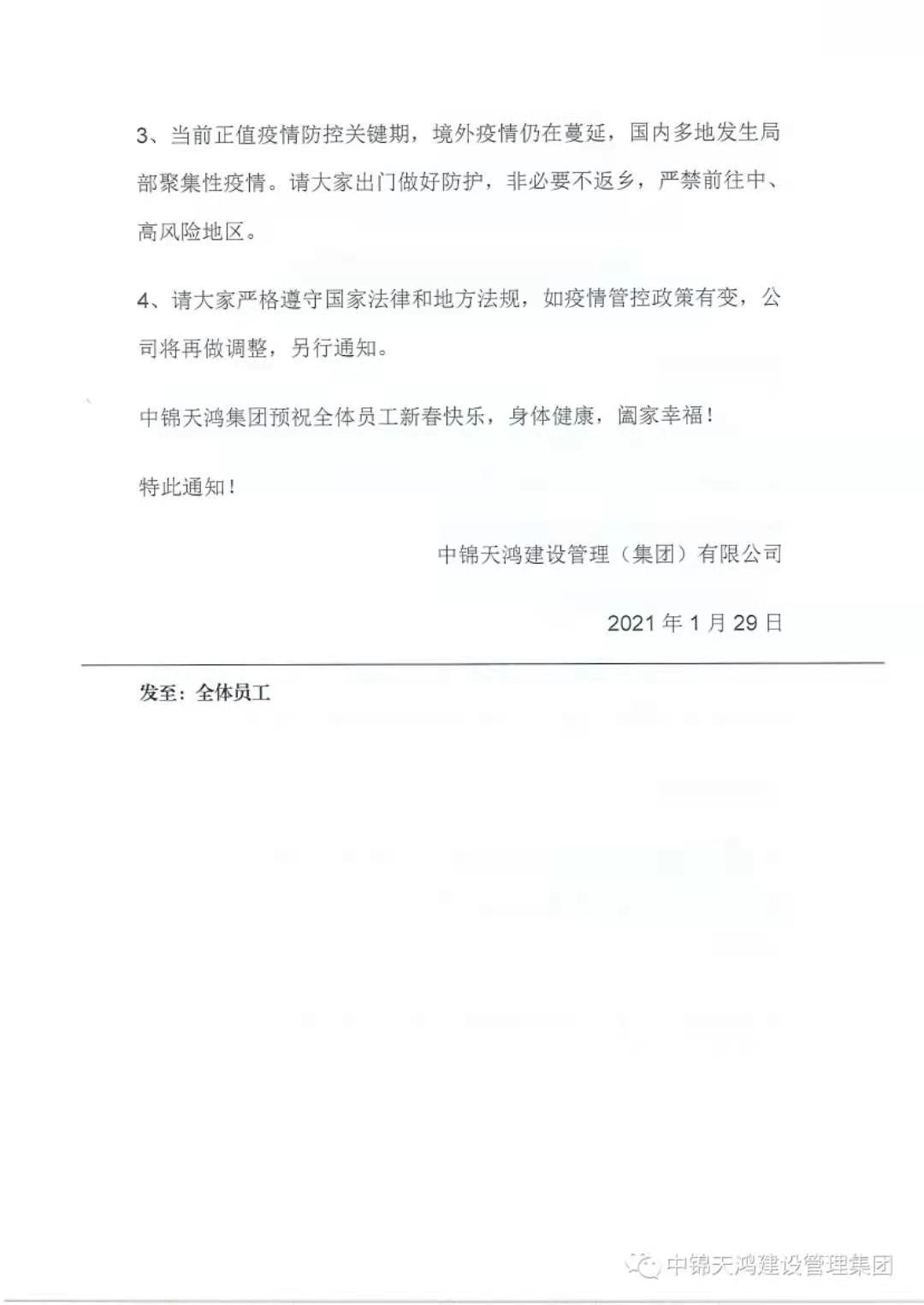 3、当前正值疫情防控关键期，境外疫情仍在蔓延，国内多地发生局部聚集性疫情。请大家出门做好防护，非必要不返乡，严禁前往中、高风险地区。

4、请大家严格遵守国家法律和地方法规，如疫情管控政策有变，公司将再做调整，另行通知。

中锦天鸿集团预祝全体员工新春快乐，身体健康，阖家幸福！

特此通知！

中锦天鸿建设管理（集团）有限公司

2021 年 1 月 29 日

发至：全体员工

中锦天鸿建设管理集团